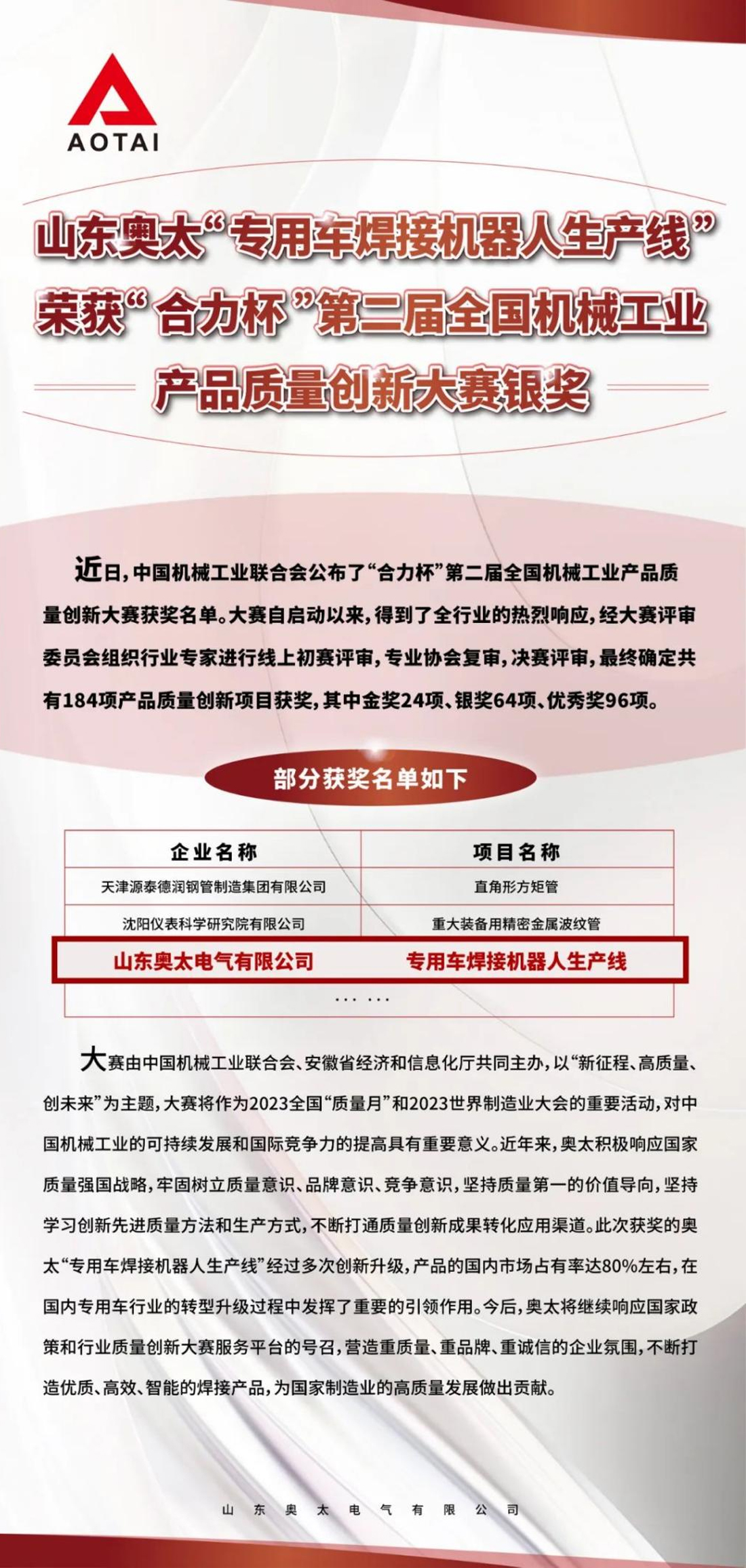 AOTAI

山东奥太“专用车焊接机器人生产线”荣获“合力杯”第二届全国机械工业产品质量创新大赛银奖

近日，中国机械工业联合会公布了“合力杯”第二届全国机械工业产品质量创新大赛获奖名单。大赛自启动以来，得到了全行业的热烈响应，经大赛评审委员会组织行业专家进行线上初赛评审，专业协会复审，决赛评审，最终确定共有184项产品质量创新项目获奖，其中金奖24项、银奖64项、优秀奖96项。

部分获奖名单如下

| 企业名称 | 项目名称 |
|---|---|
| 天津源泰德润钢管制造集团有限公司 | 直角形方矩管 |
| 沈阳仪表科学研究院有限公司 | 重大装备用精密金属波纹管 |
| 山东奥太电气有限公司 | 专用车焊接机器人生产线 |
| ··· ··· | |

大赛由中国机械工业联合会、安徽省经济和信息化厅共同主办，以“新征程、高质量、创未来”为主题，大赛将作为2023全国“质量月”和2023世界制造业大会的重要活动，对中国机械工业的可持续发展和国际竞争力的提高具有重要意义。近年来，奥太积极响应国家质量强国战略，牢固树立质量意识、品牌意识、竞争意识，坚持质量第一的价值导向，坚持学习创新先进质量方法和生产方式，不断打通质量创新成果转化应用渠道。此次获奖的奥太“专用车焊接机器人生产线”经过多次创新升级，产品的国内市场占有率达80%左右，在国内专用车行业的转型升级过程中发挥了重要的引领作用。今后，奥太将继续响应国家政策和行业质量创新大赛服务平台的号召，营造重质量、重品牌、重诚信的企业氛围，不断打造优质、高效、智能的焊接产品，为国家制造业的高质量发展做出贡献。

山东奥太电气有限公司